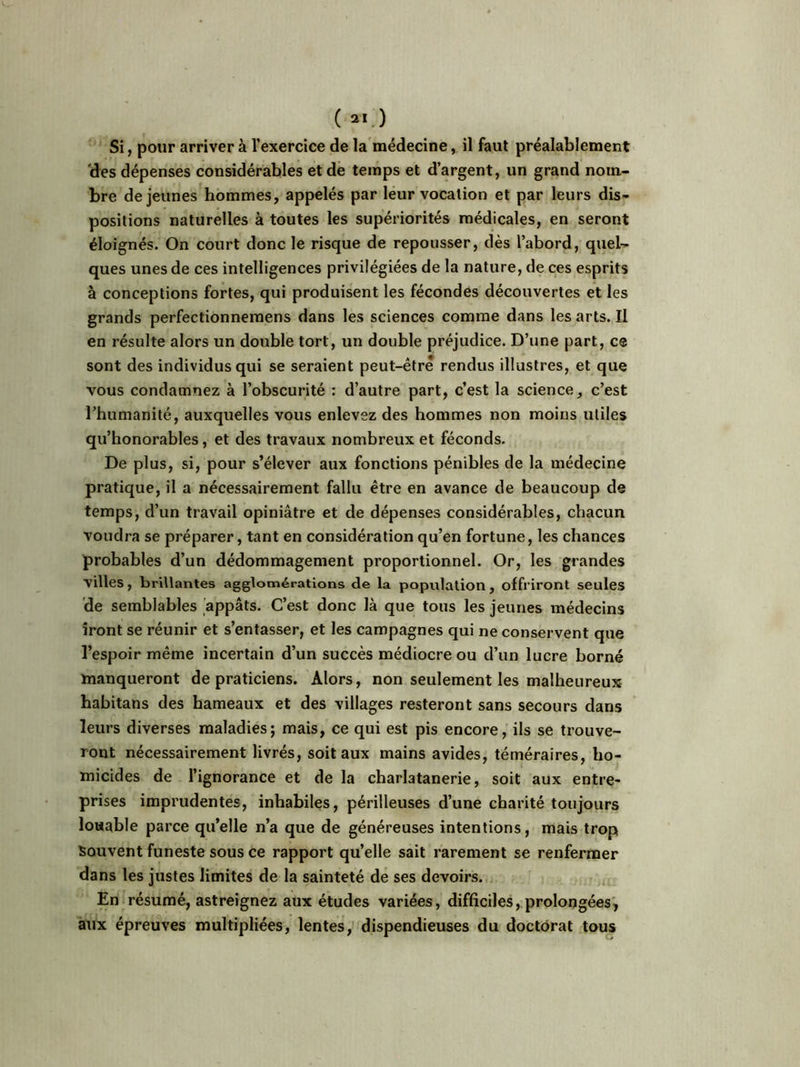 ( 21 )

Si, pour arriver à l'exercice de la médecine, il faut préalablement des dépenses considérables et de temps et d'argent, un grand nombre de jeunes hommes, appelés par leur vocation et par leurs dispositions naturelles à toutes les supériorités médicales, en seront éloignés. On court donc le risque de repousser, dès l'abord, quelques unes de ces intelligences privilégiées de la nature, de ces esprits à conceptions fortes, qui produisent les fécondes découvertes et les grands perfectionnemens dans les sciences comme dans les arts. Il en résulte alors un double tort, un double préjudice. D'une part, ce sont des individus qui se seraient peut-être rendus illustres, et que vous condamnez à l'obscurité : d'autre part, c'est la science, c'est l'humanité, auxquelles vous enlevez des hommes non moins utiles qu'honorables, et des travaux nombreux et féconds.

De plus, si, pour s'élever aux fonctions pénibles de la médecine pratique, il a nécessairement fallu être en avance de beaucoup de temps, d'un travail opiniâtre et de dépenses considérables, chacun voudra se préparer, tant en considération qu'en fortune, les chances probables d'un dédommagement proportionnel. Or, les grandes villes, brillantes agglomérations de la population, offriront seules de semblables appâts. C'est donc là que tous les jeunes médecins iront se réunir et s'entasser, et les campagnes qui ne conservent que l'espoir même incertain d'un succès médiocre ou d'un lucre borné manqueront de praticiens. Alors, non seulement les malheureux habitans des hameaux et des villages resteront sans secours dans leurs diverses maladies; mais, ce qui est pis encore, ils se trouveront nécessairement livrés, soit aux mains avides, téméraires, homicides de l'ignorance et de la charlatanerie, soit aux entreprises imprudentes, inhabiles, périlleuses d'une charité toujours louable parce qu'elle n'a que de généreuses intentions, mais trop souvent funeste sous ce rapport qu'elle sait rarement se renfermer dans les justes limites de la sainteté de ses devoirs.

En résumé, astreignez aux études variées, difficiles, prolongées, aux épreuves multipliées, lentes, dispendieuses du doctorat tous